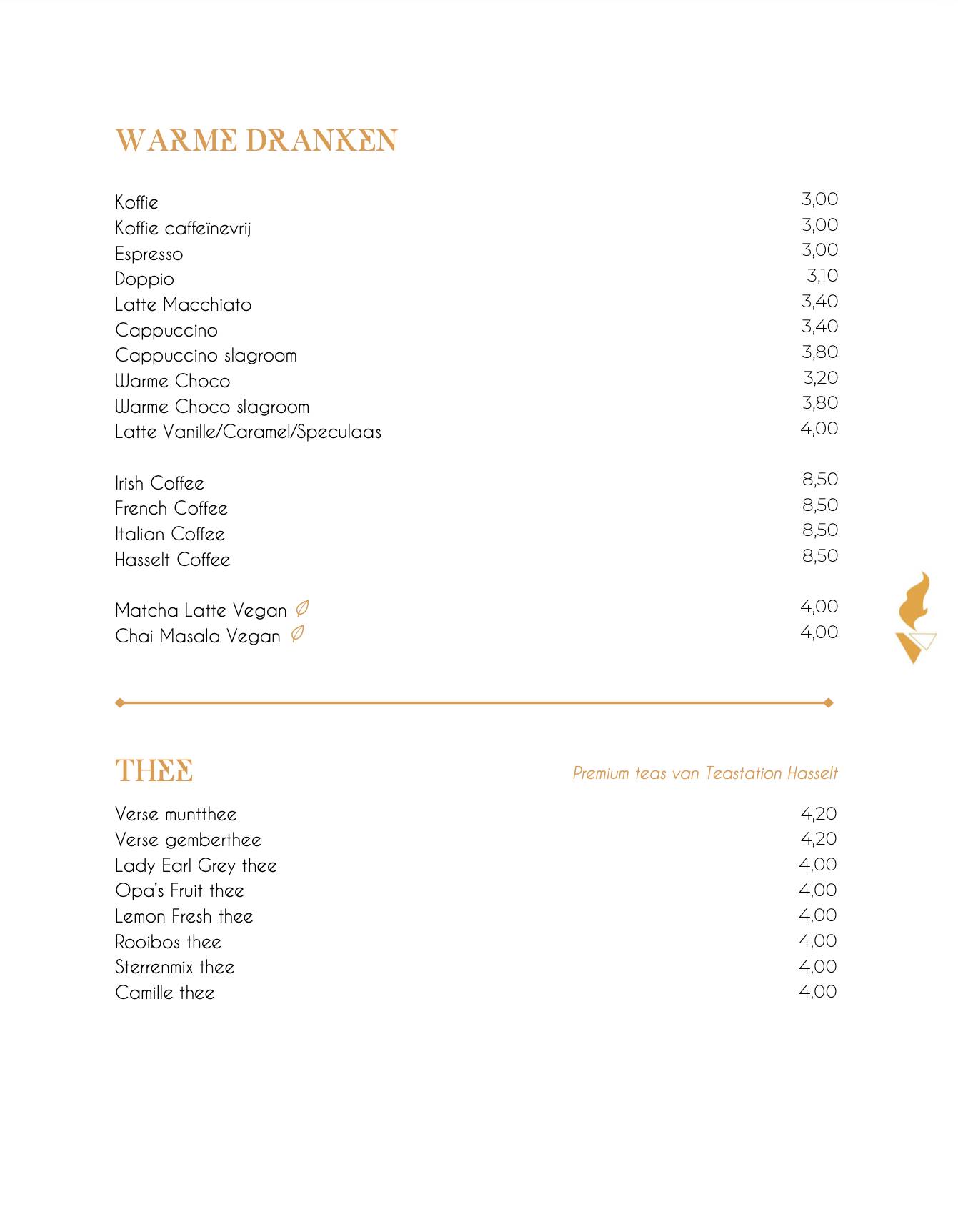 WARME DRANKEN

Koffie 3,00
Koffie caffeïnevrij 3,00
Espresso 3,00
Doppio 3,10
Latte Macchiato 3,40
Cappuccino 3,40
Cappuccino slagroom 3,80
Warme Choco 3,20
Warme Choco slagroom 3,80
Latte Vanille/Caramel/Speculaas 4,00

Irish Coffee 8,50
French Coffee 8,50
Italian Coffee 8,50
Hasselt Coffee 8,50

Matcha Latte Vegan 4,00
Chai Masala Vegan 4,00

THEE

Premium teas van Teastation Hasselt

Verse muntthee 4,20
Verse gemberthee 4,20
Lady Earl Grey thee 4,00
Opa's Fruit thee 4,00
Lemon Fresh thee 4,00
Rooibos thee 4,00
Sterrenmix thee 4,00
Camille thee 4,00